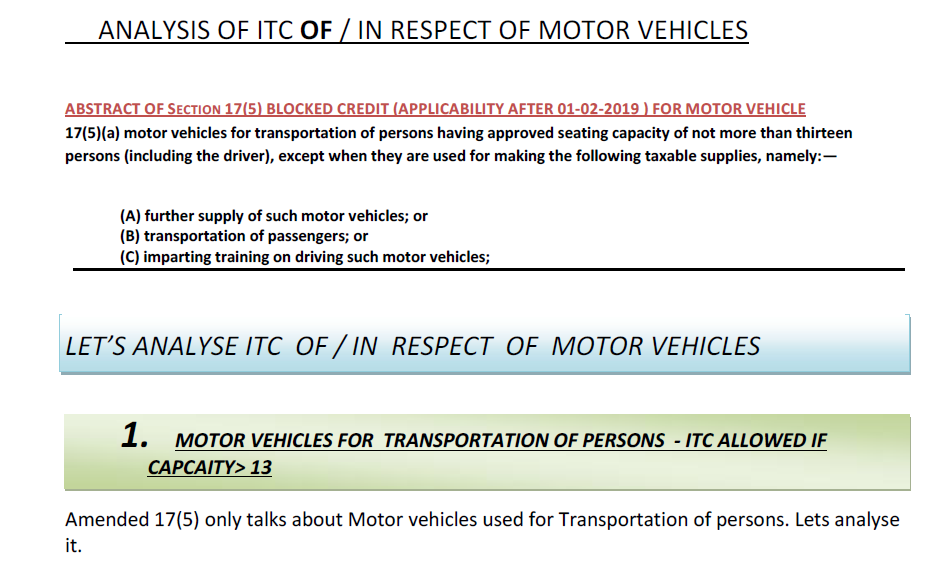 ANALYSIS OF ITC OF / IN RESPECT OF MOTOR VEHICLES

ABSTRACT OF SECTION 17(5) BLOCKED CREDIT (APPLICABILITY AFTER 01-02-2019 ) FOR MOTOR VEHICLE

17(5)(a) motor vehicles for transportation of persons having approved seating capacity of not more than thirteen persons (including the driver), except when they are used for making the following taxable supplies, namely:—

(A) further supply of such motor vehicles; or
(B) transportation of passengers; or
(C) imparting training on driving such motor vehicles;

LET'S ANALYSE ITC OF / IN RESPECT OF MOTOR VEHICLES

1. MOTOR VEHICLES FOR TRANSPORTATION OF PERSONS - ITC ALLOWED IF CAPCAITY> 13

Amended 17(5) only talks about Motor vehicles used for Transportation of persons. Lets analyse it.